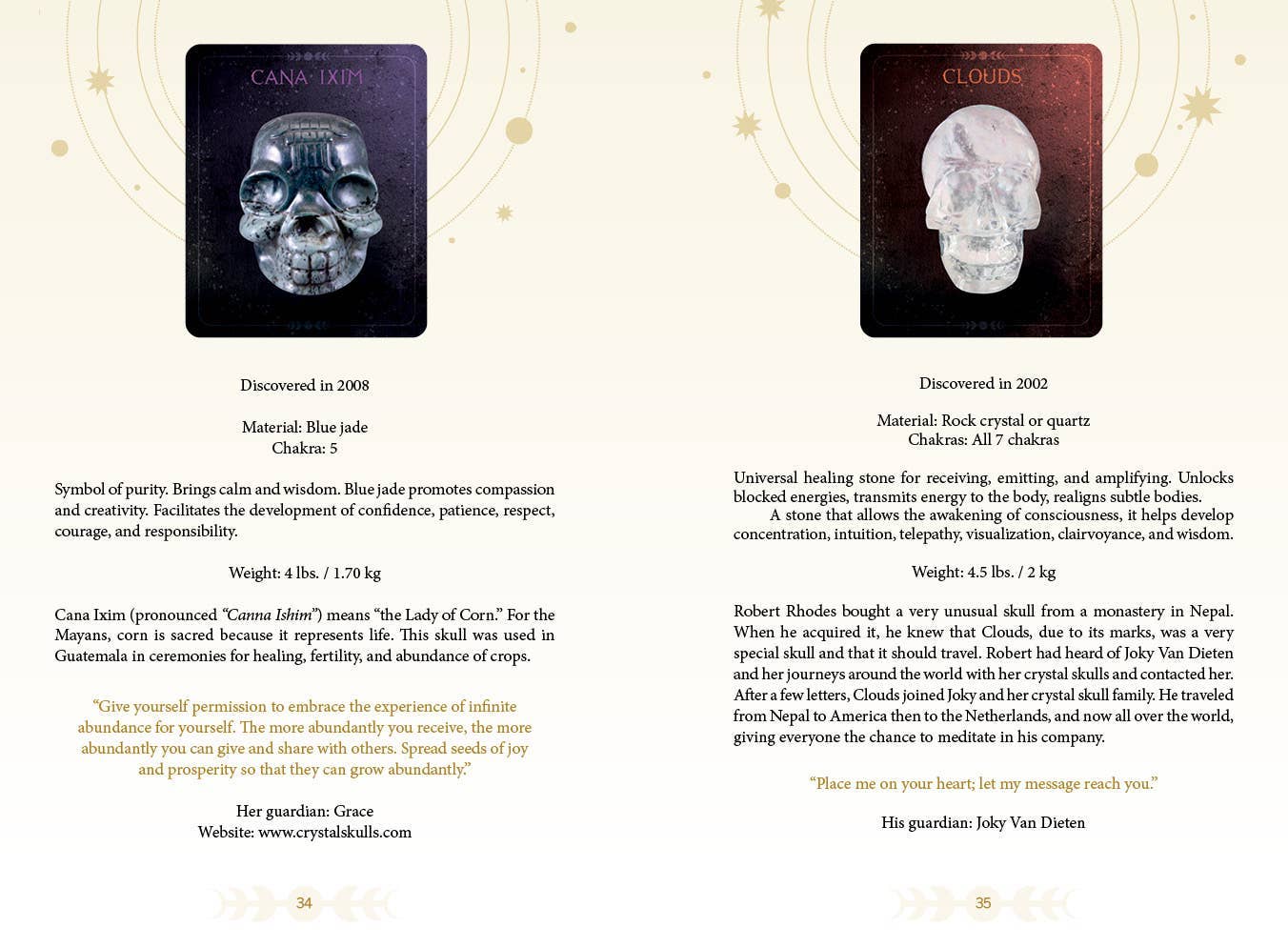 CANA IXIM

Discovered in 2008

Material: Blue jade
Chakra: 5

Symbol of purity. Brings calm and wisdom. Blue jade promotes compassion and creativity. Facilitates the development of confidence, patience, respect, courage, and responsibility.

Weight: 4 lbs. / 1.70 kg

Cana Ixim (pronounced "Canna Ishim") means "the Lady of Corn." For the Mayans, corn is sacred because it represents life. This skull was used in Guatemala in ceremonies for healing, fertility, and abundance of crops.

"Give yourself permission to embrace the experience of infinite abundance for yourself. The more abundantly you receive, the more abundantly you can give and share with others. Spread seeds of joy and prosperity so that they can grow abundantly."

Her guardian: Grace
Website: www.crystalskulls.com

34

CLOUDS

Discovered in 2002

Material: Rock crystal or quartz
Chakras: All 7 chakras

Universal healing stone for receiving, emitting, and amplifying. Unlocks blocked energies, transmits energy to the body, realigns subtle bodies.

A stone that allows the awakening of consciousness, it helps develop concentration, intuition, telepathy, visualization, clairvoyance, and wisdom.

Weight: 4.5 lbs. / 2 kg

Robert Rhodes bought a very unusual skull from a monastery in Nepal. When he acquired it, he knew that Clouds, due to its marks, was a very special skull and that it should travel. Robert had heard of Joky Van Dieten and her journeys around the world with her crystal skulls and contacted her. After a few letters, Clouds joined Joky and her crystal skull family. He traveled from Nepal to America then to the Netherlands, and now all over the world, giving everyone the chance to meditate in his company.

"Place me on your heart; let my message reach you."

His guardian: Joky Van Dieten

35